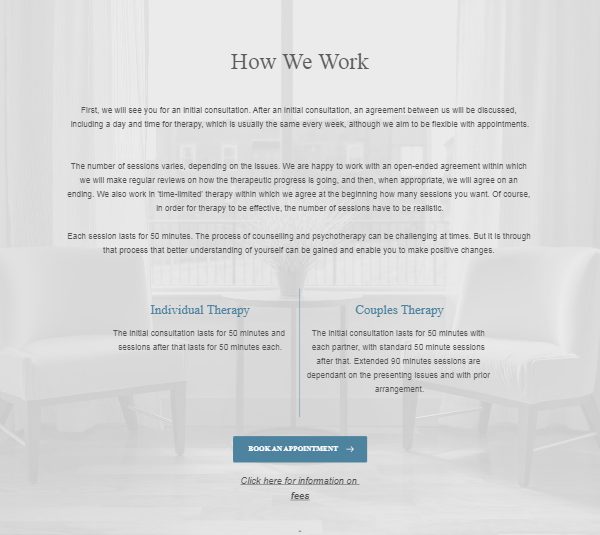 How We Work

First, we will see you for an initial consultation. After an initial consultation, an agreement between us will be discussed, including a day and time for therapy, which is usually the same every week, although we aim to be flexible with appointments.

The number of sessions varies, depending on the issues. We are happy to work with an open-ended agreement within which we will make regular reviews on how the therapeutic progress is going, and then, when appropriate, we will agree on an ending. We also work in 'time-limited' therapy within which we agree at the beginning how many sessions you want. Of course, in order for therapy to be effective, the number of sessions have to be realistic.

Each session lasts for 50 minutes. The process of counselling and psychotherapy can be challenging at times. But it is through that process that better understanding of yourself can be gained and enable you to make positive changes.

Individual Therapy

The initial consultation lasts for 50 minutes and sessions after that lasts for 50 minutes each.

Couples Therapy

The initial consultation lasts for 50 minutes with each partner, with standard 50 minute sessions after that. Extended 90 minutes sessions are dependant on the presenting issues and with prior arrangement.

BOOK AN APPOINTMENT →

Click here for information on fees